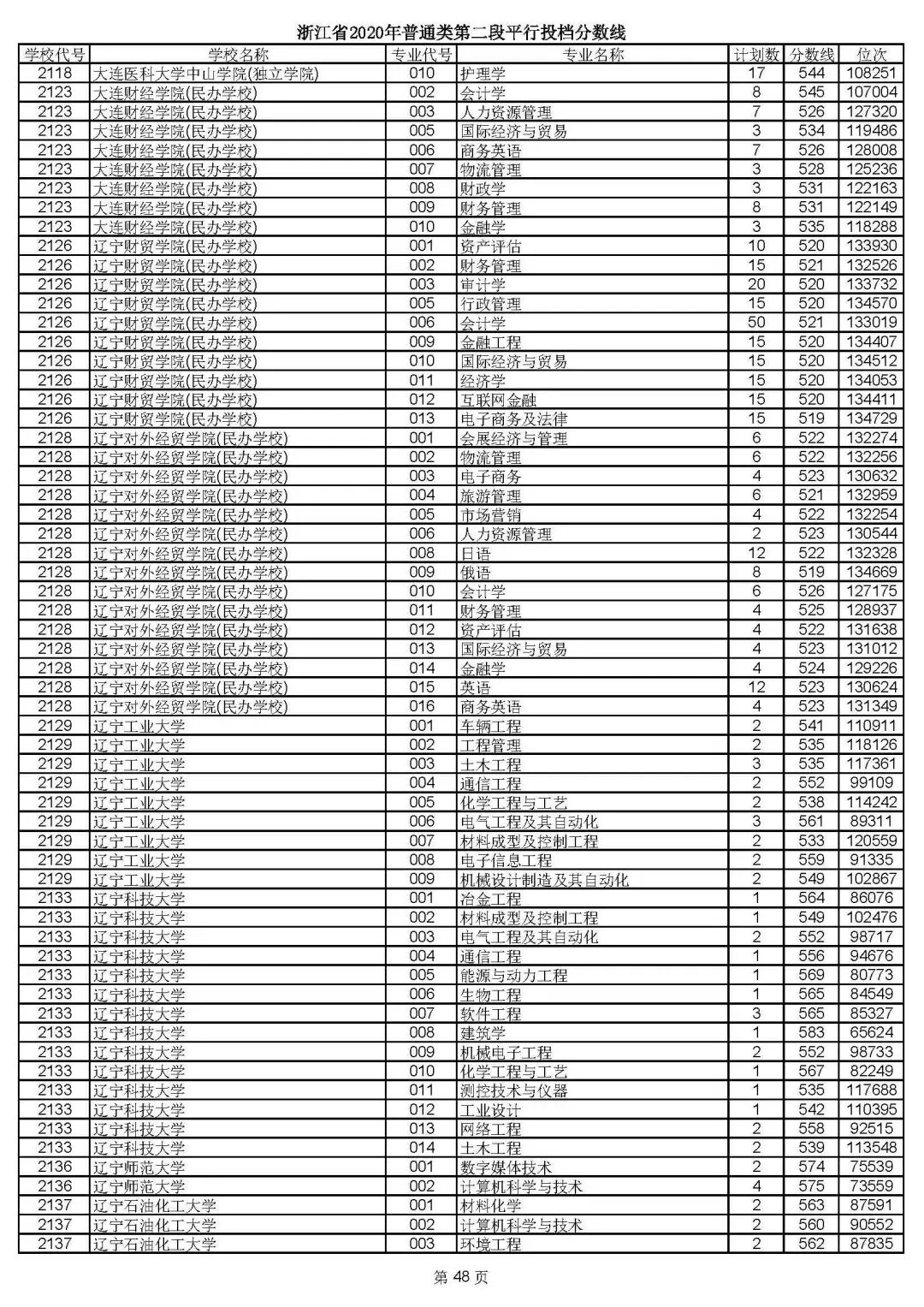 浙江省2020年普通类第二段平行投档分数线

| 学校代号 | 学校名称 | 专业代号 | 专业名称 | 计划数 | 分数线 | 位次 |
|---|---|---|---|---|---|---|
| 2118 | 大连医科大学中山学院(独立学院) | 010 | 护理学 | 17 | 544 | 108251 |
| 2123 | 大连财经学院(民办学校) | 002 | 会计学 | 8 | 545 | 107004 |
| 2123 | 大连财经学院(民办学校) | 003 | 人力资源管理 | 7 | 526 | 127320 |
| 2123 | 大连财经学院(民办学校) | 005 | 国际经济与贸易 | 3 | 534 | 119486 |
| 2123 | 大连财经学院(民办学校) | 006 | 商务英语 | 7 | 526 | 128008 |
| 2123 | 大连财经学院(民办学校) | 007 | 物流管理 | 3 | 528 | 125236 |
| 2123 | 大连财经学院(民办学校) | 008 | 财政学 | 3 | 531 | 122163 |
| 2123 | 大连财经学院(民办学校) | 009 | 财务管理 | 8 | 531 | 122149 |
| 2123 | 大连财经学院(民办学校) | 010 | 金融学 | 3 | 535 | 118288 |
| 2126 | 辽宁财贸学院(民办学校) | 001 | 资产评估 | 10 | 520 | 133930 |
| 2126 | 辽宁财贸学院(民办学校) | 002 | 财务管理 | 15 | 521 | 132526 |
| 2126 | 辽宁财贸学院(民办学校) | 003 | 审计学 | 20 | 520 | 133732 |
| 2126 | 辽宁财贸学院(民办学校) | 005 | 行政管理 | 15 | 520 | 134570 |
| 2126 | 辽宁财贸学院(民办学校) | 006 | 会计学 | 50 | 521 | 133019 |
| 2126 | 辽宁财贸学院(民办学校) | 009 | 金融工程 | 15 | 520 | 134407 |
| 2126 | 辽宁财贸学院(民办学校) | 010 | 国际经济与贸易 | 15 | 520 | 134512 |
| 2126 | 辽宁财贸学院(民办学校) | 011 | 经济学 | 15 | 520 | 134053 |
| 2126 | 辽宁财贸学院(民办学校) | 012 | 互联网金融 | 15 | 520 | 134411 |
| 2126 | 辽宁财贸学院(民办学校) | 013 | 电子商务及法律 | 15 | 519 | 134729 |
| 2128 | 辽宁对外经贸学院(民办学校) | 001 | 会展经济与管理 | 6 | 522 | 132274 |
| 2128 | 辽宁对外经贸学院(民办学校) | 002 | 物流管理 | 6 | 522 | 132256 |
| 2128 | 辽宁对外经贸学院(民办学校) | 003 | 电子商务 | 4 | 523 | 130632 |
| 2128 | 辽宁对外经贸学院(民办学校) | 004 | 旅游管理 | 6 | 521 | 132959 |
| 2128 | 辽宁对外经贸学院(民办学校) | 005 | 市场营销 | 4 | 522 | 132254 |
| 2128 | 辽宁对外经贸学院(民办学校) | 006 | 人力资源管理 | 2 | 523 | 130544 |
| 2128 | 辽宁对外经贸学院(民办学校) | 008 | 日语 | 12 | 522 | 132328 |
| 2128 | 辽宁对外经贸学院(民办学校) | 009 | 俄语 | 8 | 519 | 134669 |
| 2128 | 辽宁对外经贸学院(民办学校) | 010 | 会计学 | 6 | 526 | 127175 |
| 2128 | 辽宁对外经贸学院(民办学校) | 011 | 财务管理 | 4 | 525 | 128937 |
| 2128 | 辽宁对外经贸学院(民办学校) | 012 | 资产评估 | 4 | 522 | 131638 |
| 2128 | 辽宁对外经贸学院(民办学校) | 013 | 国际经济与贸易 | 4 | 523 | 131012 |
| 2128 | 辽宁对外经贸学院(民办学校) | 014 | 金融学 | 4 | 524 | 129226 |
| 2128 | 辽宁对外经贸学院(民办学校) | 015 | 英语 | 12 | 523 | 130624 |
| 2128 | 辽宁对外经贸学院(民办学校) | 016 | 商务英语 | 4 | 523 | 131349 |
| 2129 | 辽宁工业大学 | 001 | 车辆工程 | 2 | 541 | 110911 |
| 2129 | 辽宁工业大学 | 002 | 工程管理 | 2 | 535 | 118126 |
| 2129 | 辽宁工业大学 | 003 | 土木工程 | 3 | 535 | 117361 |
| 2129 | 辽宁工业大学 | 004 | 通信工程 | 2 | 552 | 99109 |
| 2129 | 辽宁工业大学 | 005 | 化学工程与工艺 | 2 | 538 | 114242 |
| 2129 | 辽宁工业大学 | 006 | 电气工程及其自动化 | 3 | 561 | 89311 |
| 2129 | 辽宁工业大学 | 007 | 材料成型及控制工程 | 2 | 533 | 120559 |
| 2129 | 辽宁工业大学 | 008 | 电子信息工程 | 2 | 559 | 91335 |
| 2129 | 辽宁工业大学 | 009 | 机械设计制造及其自动化 | 2 | 549 | 102867 |
| 2133 | 辽宁科技大学 | 001 | 冶金工程 | 1 | 564 | 86076 |
| 2133 | 辽宁科技大学 | 002 | 材料成型及控制工程 | 1 | 549 | 102476 |
| 2133 | 辽宁科技大学 | 003 | 电气工程及其自动化 | 2 | 552 | 98717 |
| 2133 | 辽宁科技大学 | 004 | 通信工程 | 1 | 556 | 94676 |
| 2133 | 辽宁科技大学 | 005 | 能源与动力工程 | 1 | 569 | 80773 |
| 2133 | 辽宁科技大学 | 006 | 生物工程 | 1 | 565 | 84549 |
| 2133 | 辽宁科技大学 | 007 | 软件工程 | 3 | 565 | 85327 |
| 2133 | 辽宁科技大学 | 008 | 建筑学 | 1 | 583 | 65624 |
| 2133 | 辽宁科技大学 | 009 | 机械电子工程 | 2 | 552 | 98733 |
| 2133 | 辽宁科技大学 | 010 | 化学工程与工艺 | 1 | 567 | 82249 |
| 2133 | 辽宁科技大学 | 011 | 测控技术与仪器 | 1 | 535 | 117688 |
| 2133 | 辽宁科技大学 | 012 | 工业设计 | 1 | 542 | 110395 |
| 2133 | 辽宁科技大学 | 013 | 网络工程 | 2 | 558 | 92515 |
| 2133 | 辽宁科技大学 | 014 | 土木工程 | 2 | 539 | 113548 |
| 2136 | 辽宁师范大学 | 001 | 数字媒体技术 | 2 | 574 | 75539 |
| 2136 | 辽宁师范大学 | 002 | 计算机科学与技术 | 4 | 575 | 73559 |
| 2137 | 辽宁石油化工大学 | 001 | 材料化学 | 2 | 563 | 87591 |
| 2137 | 辽宁石油化工大学 | 002 | 计算机科学与技术 | 2 | 560 | 90552 |
| 2137 | 辽宁石油化工大学 | 003 | 环境工程 | 2 | 562 | 87835 |

第 48 页